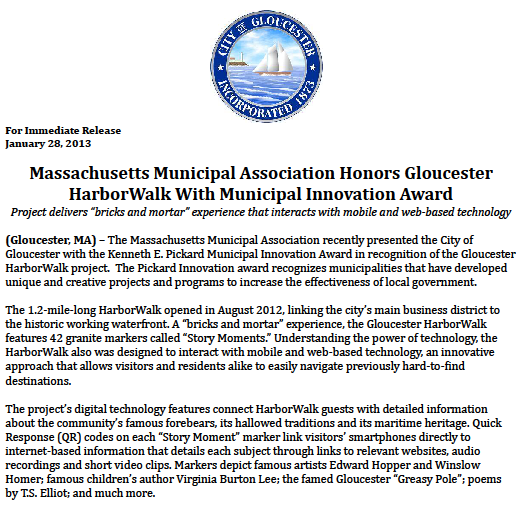 CITY OF GLOUCESTER
INCORPORATED 1873

For Immediate Release
January 28, 2013

Massachusetts Municipal Association Honors Gloucester HarborWalk With Municipal Innovation Award
Project delivers "bricks and mortar" experience that interacts with mobile and web-based technology

(Gloucester, MA) – The Massachusetts Municipal Association recently presented the City of Gloucester with the Kenneth E. Pickard Municipal Innovation Award in recognition of the Gloucester HarborWalk project. The Pickard Innovation award recognizes municipalities that have developed unique and creative projects and programs to increase the effectiveness of local government.

The 1.2-mile-long HarborWalk opened in August 2012, linking the city's main business district to the historic working waterfront. A "bricks and mortar" experience, the Gloucester HarborWalk features 42 granite markers called "Story Moments." Understanding the power of technology, the HarborWalk also was designed to interact with mobile and web-based technology, an innovative approach that allows visitors and residents alike to easily navigate previously hard-to-find destinations.

The project's digital technology features connect HarborWalk guests with detailed information about the community's famous forebears, its hallowed traditions and its maritime heritage. Quick Response (QR) codes on each "Story Moment" marker link visitors' smartphones directly to internet-based information that details each subject through links to relevant websites, audio recordings and short video clips. Markers depict famous artists Edward Hopper and Winslow Homer; famous children's author Virginia Burton Lee; the famed Gloucester "Greasy Pole"; poems by T.S. Elliot; and much more.